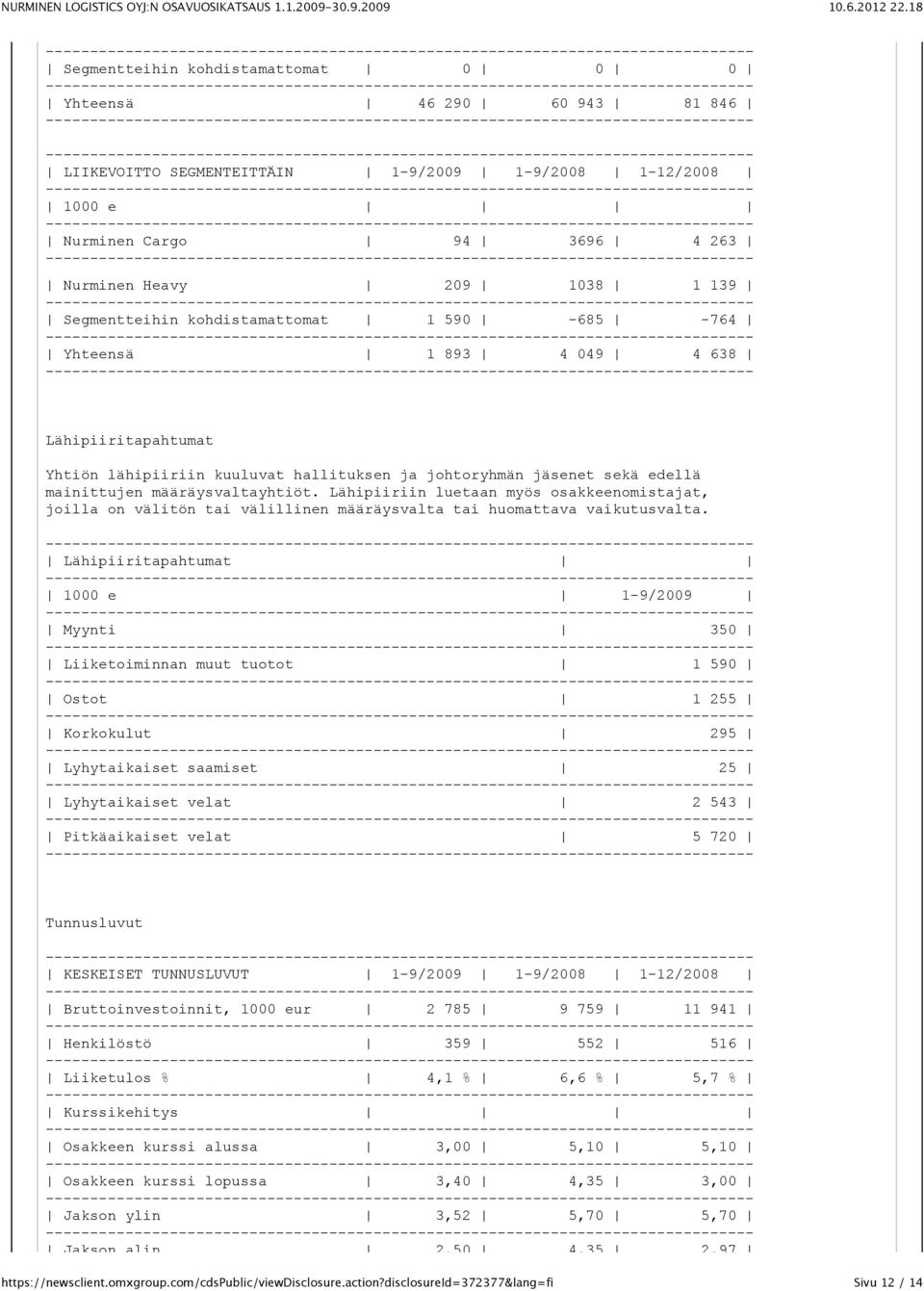 NURMINEN LOGISTICS OYJ:N OSAVUOSIKATSAUS 1.1.2009-30.9.2009 10.6.2012 22.18

| Segmentteihin kohdistamattomat | 0 | 0 | 0 |
|---|---|---|---|
| Yhteensä | 46 290 | 60 943 | 81 846 |

| LIIKEVOITTO SEGMENTEITTÄIN | 1-9/2009 | 1-9/2008 | 1-12/2008 |
|---|---|---|---|
| 1000 e | | | |
| Nurminen Cargo | 94 | 3696 | 4 263 |
| Nurminen Heavy | 209 | 1038 | 1 139 |
| Segmentteihin kohdistamattomat | 1 590 | -685 | -764 |
| Yhteensä | 1 893 | 4 049 | 4 638 |

Lähipiiritapahtumat

Yhtiön lähipiiriin kuuluvat hallituksen ja johtoryhmän jäsenet sekä edellä mainittujen määräysvaltayhtiöt. Lähipiiriin luetaan myös osakkeenomistajat, joilla on välitön tai välillinen määräysvalta tai huomattava vaikutusvalta.

| Lähipiiritapahtumat | |
|---|---|
| 1000 e | 1-9/2009 |
| Myynti | 350 |
| Liiketoiminnan muut tuotot | 1 590 |
| Ostot | 1 255 |
| Korkokulut | 295 |
| Lyhytaikaiset saamiset | 25 |
| Lyhytaikaiset velat | 2 543 |
| Pitkäaikaiset velat | 5 720 |

Tunnusluvut

| KESKEISET TUNNUSLUVUT | 1-9/2009 | 1-9/2008 | 1-12/2008 |
|---|---|---|---|
| Bruttoinvestoinnit, 1000 eur | 2 785 | 9 759 | 11 941 |
| Henkilöstö | 359 | 552 | 516 |
| Liiketulos % | 4,1 % | 6,6 % | 5,7 % |
| Kurssikehitys | | | |
| Osakkeen kurssi alussa | 3,00 | 5,10 | 5,10 |
| Osakkeen kurssi lopussa | 3,40 | 4,35 | 3,00 |
| Jakson ylin | 3,52 | 5,70 | 5,70 |
| Jakson alin | 2,50 | 4,35 | 2,97 |

https://newsclient.omxgroup.com/cdsPublic/viewDisclosure.action?disclosureId=372377&lang=fi Sivu 12 / 14